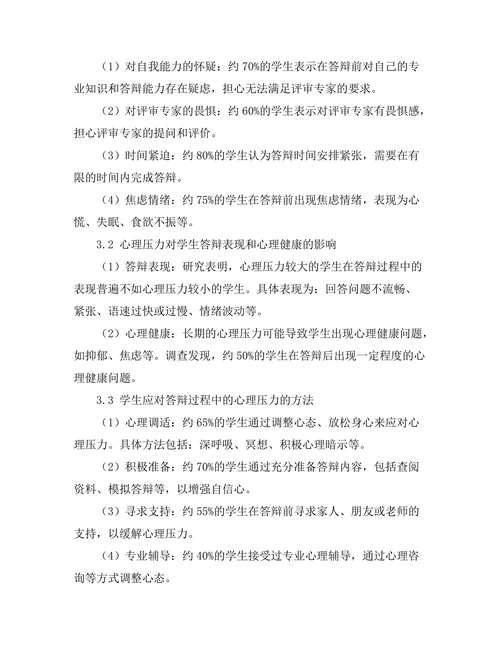 （1）对自我能力的怀疑：约 70%的学生表示在答辩前对自己的专业知识和答辩能力存在疑虑，担心无法满足评审专家的要求。

（2）对评审专家的畏惧：约 60%的学生表示对评审专家有畏惧感，担心评审专家的提问和评价。

（3）时间紧迫：约 80%的学生认为答辩时间安排紧张，需要在有限的时间内完成答辩。

（4）焦虑情绪：约 75%的学生在答辩前出现焦虑情绪，表现为心慌、失眠、食欲不振等。

3.2 心理压力对学生答辩表现和心理健康的影响

（1）答辩表现：研究表明，心理压力较大的学生在答辩过程中的表现普遍不如心理压力较小的学生。具体表现为：回答问题不流畅、紧张、语速过快或过慢、情绪波动等。

（2）心理健康：长期的心理压力可能导致学生出现心理健康问题，如抑郁、焦虑等。调查发现，约 50%的学生在答辩后出现一定程度的心理健康问题。

3.3 学生应对答辩过程中的心理压力的方法

（1）心理调适：约 65%的学生通过调整心态、放松身心来应对心理压力。具体方法包括：深呼吸、冥想、积极心理暗示等。

（2）积极准备：约 70%的学生通过充分准备答辩内容，包括查阅资料、模拟答辩等，以增强自信心。

（3）寻求支持：约 55%的学生在答辩前寻求家人、朋友或老师的支持，以缓解心理压力。

（4）专业辅导：约 40%的学生接受过专业心理辅导，通过心理咨询等方式调整心态。